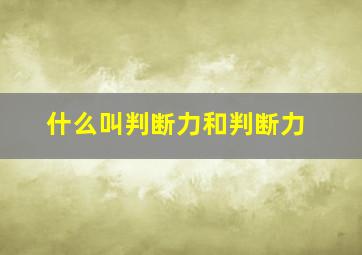 什么叫判断力和判断力